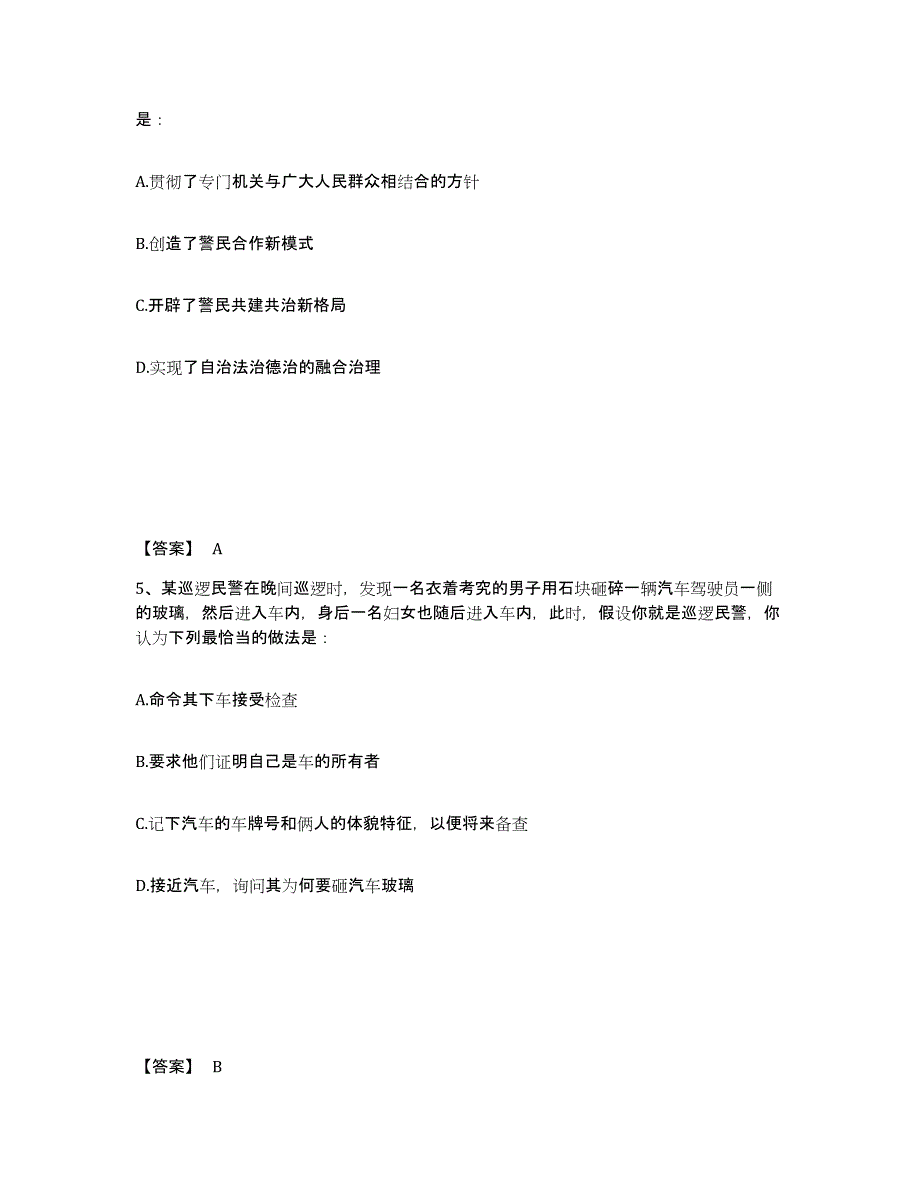 是：

A.贯彻了专门机关与广大人民群众相结合的方针

B.创造了警民合作新模式

C.开辟了警民共建共治新格局

D.实现了自治法治德治的融合治理

【答案】 A

5、某巡逻民警在晚间巡逻时，发现一名衣着考究的男子用石块砸碎一辆汽车驾驶员一侧的玻璃，然后进入车内，身后一名妇女也随后进入车内，此时，假设你就是巡逻民警，你认为下列最恰当的做法是：

A.命令其下车接受检查

B.要求他们证明自己是车的所有者

C.记下汽车的车牌号和俩人的体貌特征，以便将来备查

D.接近汽车，询问其为何要砸汽车玻璃

【答案】 B